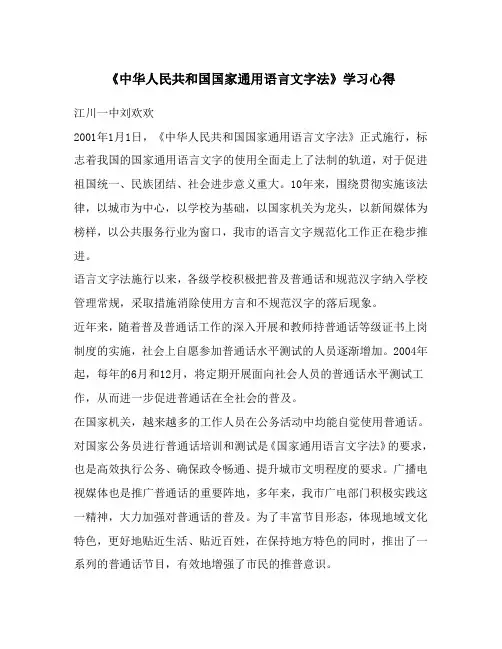 《中华人民共和国国家通用语言文字法》学习心得

江川一中刘欢欢

2001年1月1日，《中华人民共和国国家通用语言文字法》正式施行，标志着我国的国家通用语言文字的使用全面走上了法制的轨道，对于促进祖国统一、民族团结、社会进步意义重大。10年来，围绕贯彻实施该法律，以城市为中心，以学校为基础，以国家机关为龙头，以新闻媒体为榜样，以公共服务行业为窗口，我市的语言文字规范化工作正在稳步推进。

语言文字法施行以来，各级学校积极把普及普通话和规范汉字纳入学校管理常规，采取措施消除使用方言和不规范汉字的落后现象。

近年来，随着普及普通话工作的深入开展和教师持普通话等级证书上岗制度的实施，社会上自愿参加普通话水平测试的人员逐渐增加。2004年起，每年的6月和12月，将定期开展面向社会人员的普通话水平测试工作，从而进一步促进普通话在全社会的普及。

在国家机关，越来越多的工作人员在公务活动中均能自觉使用普通话。对国家公务员进行普通话培训和测试是《国家通用语言文字法》的要求，也是高效执行公务、确保政令畅通、提升城市文明程度的要求。广播电视媒体也是推广普通话的重要阵地，多年来，我市广电部门积极实践这一精神，大力加强对普通话的普及。为了丰富节目形态，体现地域文化特色，更好地贴近生活、贴近百姓，在保持地方特色的同时，推出了一系列的普通话节目，有效地增强了市民的推普意识。